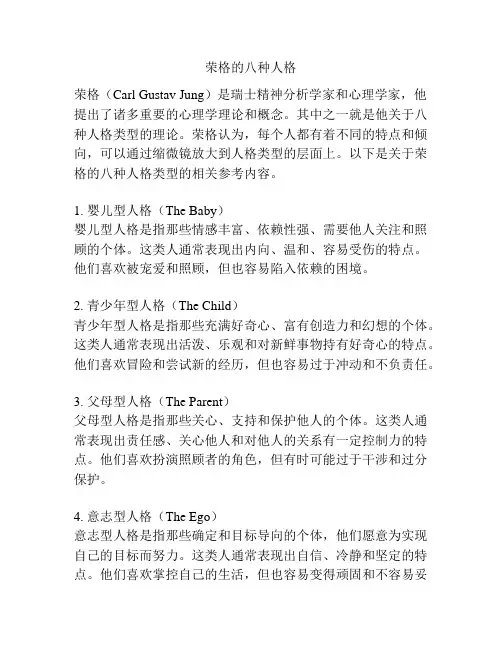 荣格的八种人格

荣格（Carl Gustav Jung）是瑞士精神分析学家和心理学家，他提出了诸多重要的心理学理论和概念。其中之一就是他关于八种人格类型的理论。荣格认为，每个人都有着不同的特点和倾向，可以通过缩微镜放大到人格类型的层面上。以下是关于荣格的八种人格类型的相关参考内容。

1. 婴儿型人格（The Baby）
婴儿型人格是指那些情感丰富、依赖性强、需要他人关注和照顾的个体。这类人通常表现出内向、温和、容易受伤的特点。他们喜欢被宠爱和照顾，但也容易陷入依赖的困境。

2. 青少年型人格（The Child）
青少年型人格是指那些充满好奇心、富有创造力和幻想的个体。这类人通常表现出活泼、乐观和对新鲜事物持有好奇心的特点。他们喜欢冒险和尝试新的经历，但也容易过于冲动和不负责任。

3. 父母型人格（The Parent）
父母型人格是指那些关心、支持和保护他人的个体。这类人通常表现出责任感、关心他人和对他人的关系有一定控制力的特点。他们喜欢扮演照顾者的角色，但有时可能过于干涉和过分保护。

4. 意志型人格（The Ego）
意志型人格是指那些确定和目标导向的个体，他们愿意为实现自己的目标而努力。这类人通常表现出自信、冷静和坚定的特点。他们喜欢掌控自己的生活，但也容易变得顽固和不容易妥